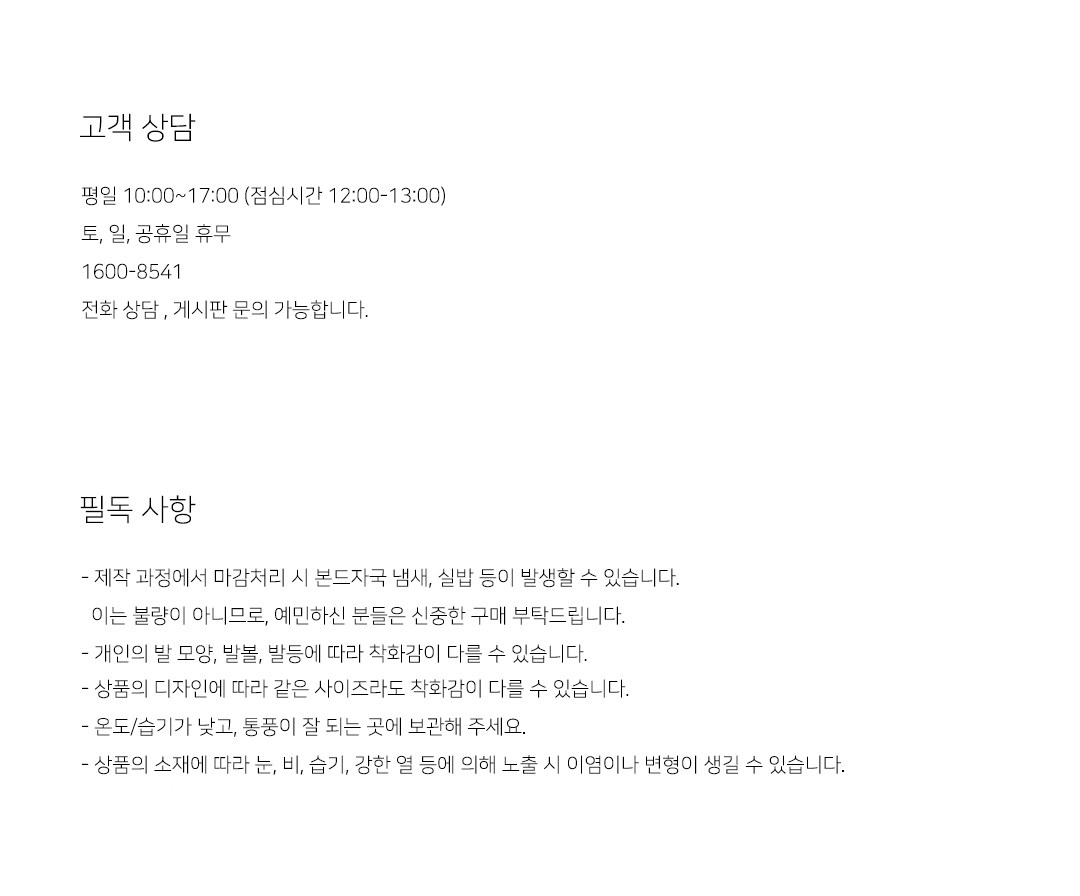 고객 상담

평일 10:00~17:00 (점심시간 12:00-13:00)
토, 일, 공휴일 휴무
1600-8541
전화 상담 , 게시판 문의 가능합니다.

필독 사항

- 제작 과정에서 마감처리 시 본드자국 냄새, 실밥 등이 발생할 수 있습니다.
이는 불량이 아니므로, 예민하신 분들은 신중한 구매 부탁드립니다.
- 개인의 발 모양, 발볼, 발등에 따라 착화감이 다를 수 있습니다.
- 상품의 디자인에 따라 같은 사이즈라도 착화감이 다를 수 있습니다.
- 온도/습기가 낮고, 통풍이 잘 되는 곳에 보관해 주세요.
- 상품의 소재에 따라 눈, 비, 습기, 강한 열 등에 의해 노출 시 이염이나 변형이 생길 수 있습니다.